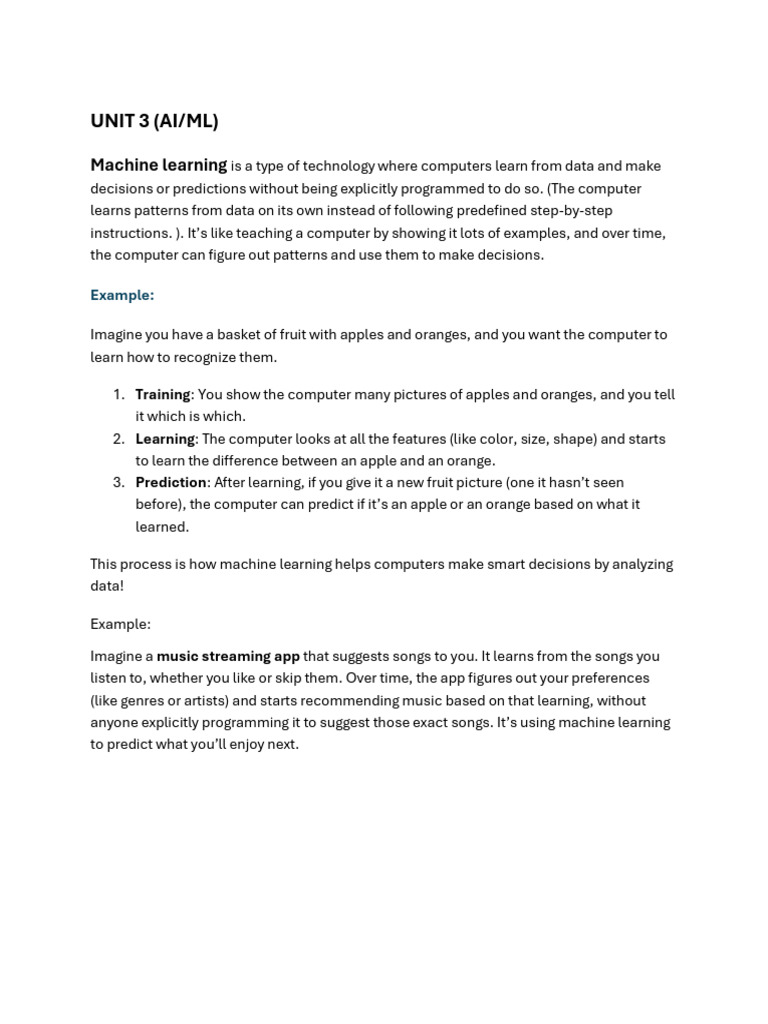 UNIT 3 (AI/ML)

Machine learning is a type of technology where computers learn from data and make decisions or predictions without being explicitly programmed to do so. (The computer learns patterns from data on its own instead of following predefined step-by-step instructions. ). It's like teaching a computer by showing it lots of examples, and over time, the computer can figure out patterns and use them to make decisions.

Example:

Imagine you have a basket of fruit with apples and oranges, and you want the computer to learn how to recognize them.

1. Training: You show the computer many pictures of apples and oranges, and you tell it which is which.
2. Learning: The computer looks at all the features (like color, size, shape) and starts to learn the difference between an apple and an orange.
3. Prediction: After learning, if you give it a new fruit picture (one it hasn't seen before), the computer can predict if it's an apple or an orange based on what it learned.

This process is how machine learning helps computers make smart decisions by analyzing data!

Example:

Imagine a music streaming app that suggests songs to you. It learns from the songs you listen to, whether you like or skip them. Over time, the app figures out your preferences (like genres or artists) and starts recommending music based on that learning, without anyone explicitly programming it to suggest those exact songs. It's using machine learning to predict what you'll enjoy next.